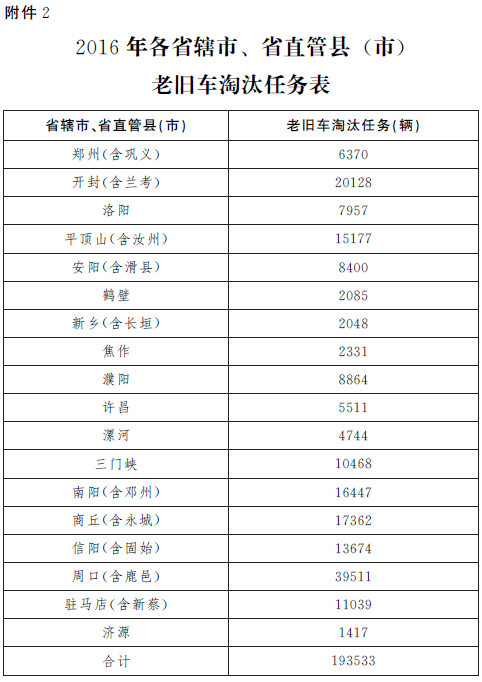 附件 2

2016 年各省辖市、省直管县（市）
老旧车淘汰任务表

| 省辖市、省直管县(市) | 老旧车淘汰任务(辆) |
|---|---|
| 郑州(含巩义) | 6370 |
| 开封(含兰考) | 20128 |
| 洛阳 | 7957 |
| 平顶山(含汝州) | 15177 |
| 安阳(含滑县) | 8400 |
| 鹤壁 | 2085 |
| 新乡(含长垣) | 2048 |
| 焦作 | 2331 |
| 濮阳 | 8864 |
| 许昌 | 5511 |
| 漯河 | 4744 |
| 三门峡 | 10468 |
| 南阳(含邓州) | 16447 |
| 商丘(含永城) | 17362 |
| 信阳(含固始) | 13674 |
| 周口(含鹿邑) | 39511 |
| 驻马店(含新蔡) | 11039 |
| 济源 | 1417 |
| 合计 | 193533 |